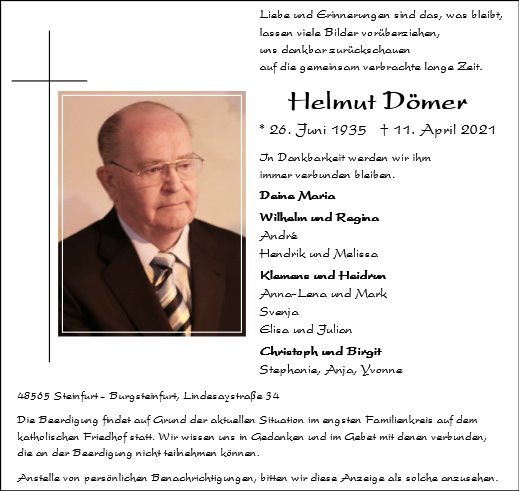 Liebe und Erinnerungen sind das, was bleibt, lassen viele Bilder vorüberziehen, uns dankbar zurückschauen auf die gemeinsam verbrachte lange Zeit.

Helmut Dömer

* 26. Juni 1935 † 11. April 2021

In Dankbarkeit werden wir ihm immer verbunden bleiben.

Deine Maria

Wilhelm und Regina
André
Hendrik und Melissa

Klemens und Heidrun
Anna-Lena und Mark
Svenja
Elisa und Julian

Christoph und Birgit
Stephanie, Anja, Yvonne

48565 Steinfurt - Burgsteinfurt, Lindesaystraße 34

Die Beerdigung findet auf Grund der aktuellen Situation im engsten Familienkreis auf dem katholischen Friedhof statt. Wir wissen uns in Gedanken und im Gebet mit denen verbunden, die an der Beerdigung nicht teilnehmen können.

Anstelle von persönlichen Benachrichtigungen, bitten wir diese Anzeige als solche anzusehen.